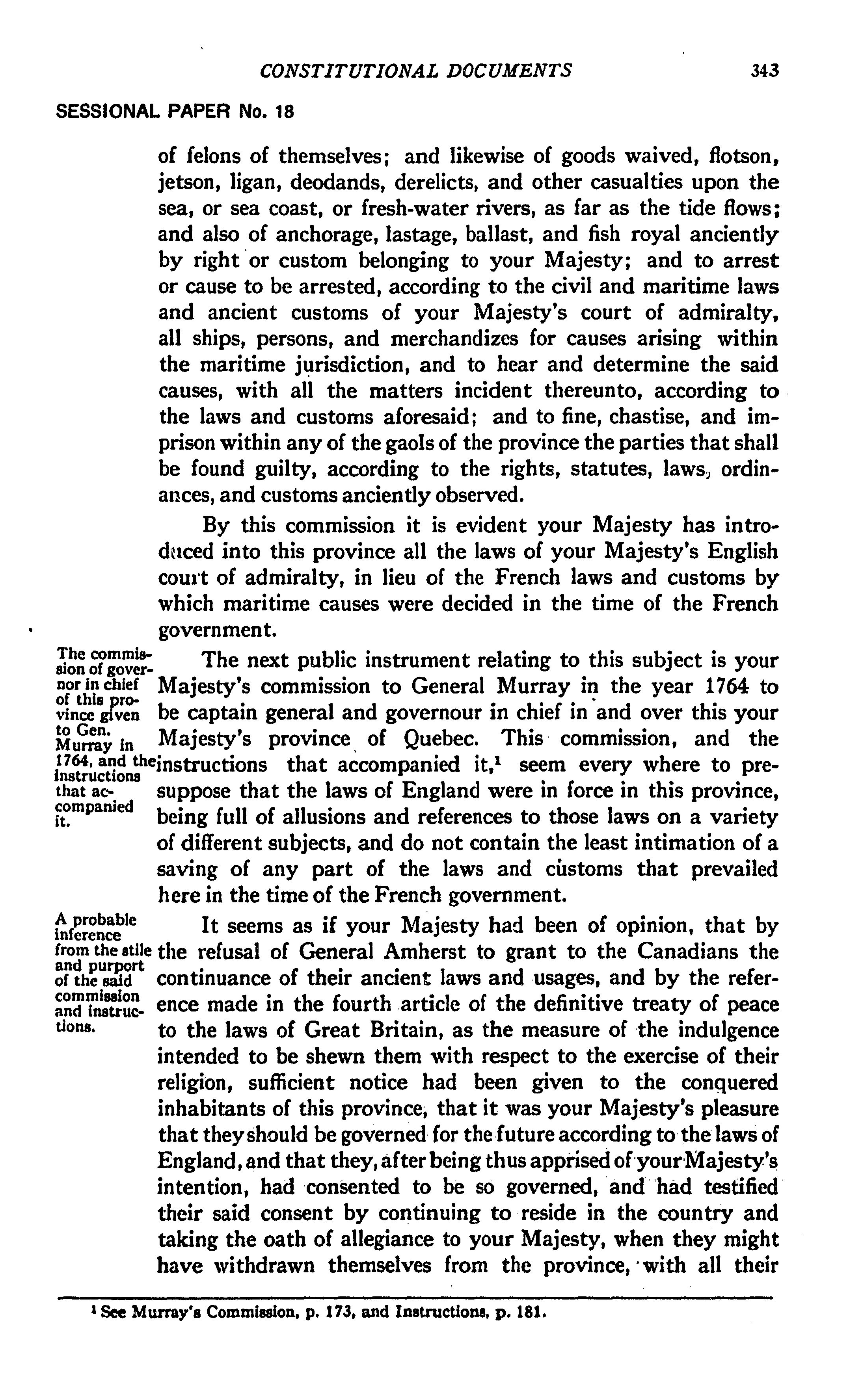 CONSTITUTIONAL DOCUMENTS 343

SESSIONAL PAPER No. 18

of felons of themselves; and likewise of goods waived, flotson, jetson, ligan, deodands, derelicts, and other casualties upon the sea, or sea coast, or fresh-water rivers, as far as the tide flows; and also of anchorage, lastage, ballast, and fish royal anciently by right or custom belonging to your Majesty; and to arrest or cause to be arrested, according to the civil and maritime laws and ancient customs of your Majesty's court of admiralty, all ships, persons, and merchandizes for causes arising within the maritime jurisdiction, and to hear and determine the said causes, with all the matters incident thereunto, according to the laws and customs aforesaid; and to fine, chastise, and imprison within any of the gaols of the province the parties that shall be found guilty, according to the rights, statutes, laws, ordinances, and customs anciently observed.

By this commission it is evident your Majesty has introduced into this province all the laws of your Majesty's English court of admiralty, in lieu of the French laws and customs by which maritime causes were decided in the time of the French government.

The commission of governor in chief of this province given to Gen. Murray in 1764, and the instructions that accompanied it.

The next public instrument relating to this subject is your Majesty's commission to General Murray in the year 1764 to be captain general and governour in chief in and over this your Majesty's province of Quebec. This commission, and the instructions that accompanied it,$^1$ seem every where to presuppose that the laws of England were in force in this province, being full of allusions and references to those laws on a variety of different subjects, and do not contain the least intimation of a saving of any part of the laws and customs that prevailed here in the time of the French government.

A probable inference from the stile and purport of the said commission and instructions.

It seems as if your Majesty had been of opinion, that by the refusal of General Amherst to grant to the Canadians the continuance of their ancient laws and usages, and by the reference made in the fourth article of the definitive treaty of peace to the laws of Great Britain, as the measure of the indulgence intended to be shewn them with respect to the exercise of their religion, sufficient notice had been given to the conquered inhabitants of this province, that it was your Majesty's pleasure that they should be governed for the future according to the laws of England, and that they, after being thus apprised of your Majesty's intention, had consented to be so governed, and had testified their said consent by continuing to reside in the country and taking the oath of allegiance to your Majesty, when they might have withdrawn themselves from the province, with all their

$^1$ See Murray's Commission, p. 173, and Instructions, p. 181.